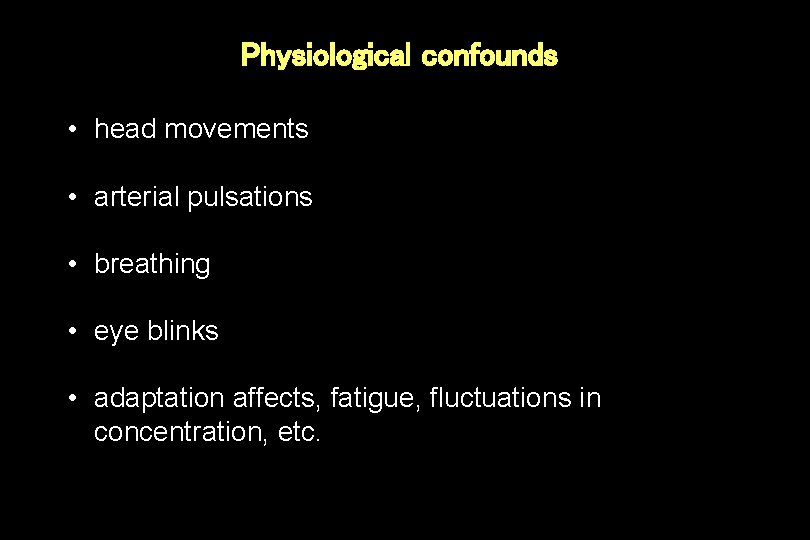 Physiological confounds

• head movements

• arterial pulsations

• breathing

• eye blinks

• adaptation affects, fatigue, fluctuations in concentration, etc.